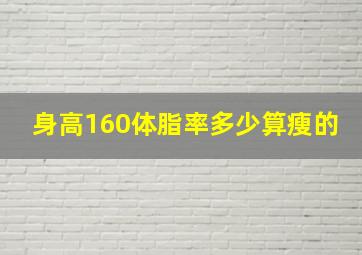 身高160体脂率多少算瘦的